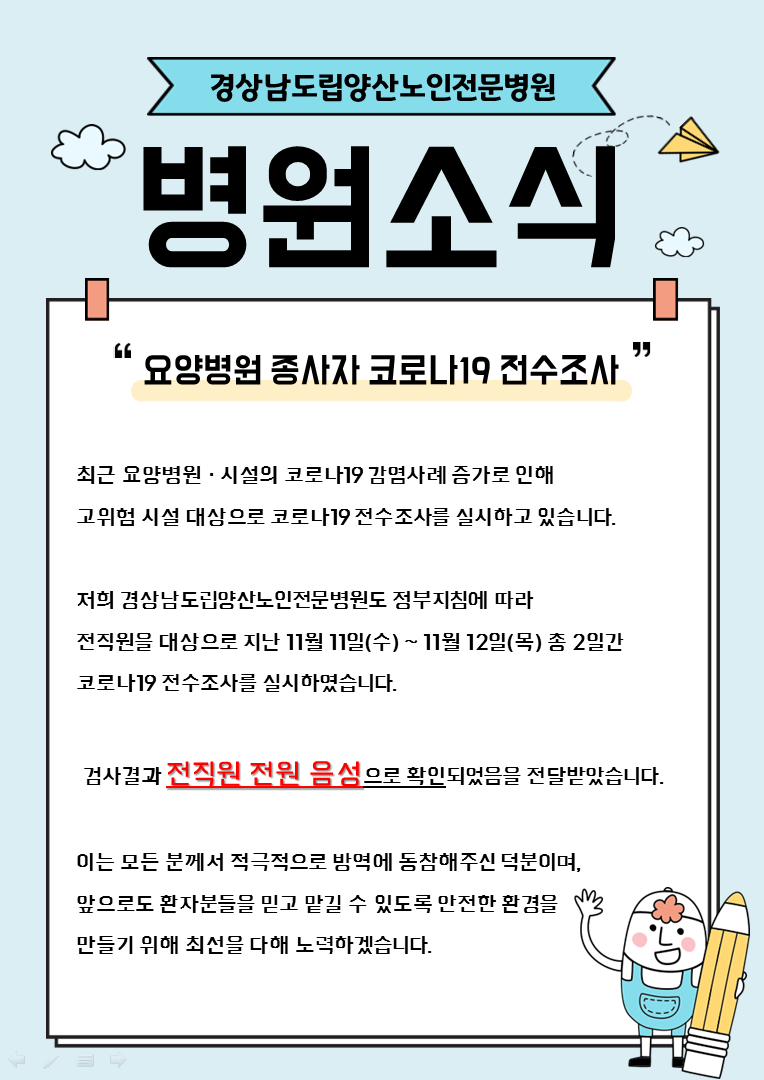 경상남도립양산노인전문병원

병원소식

“ 요양병원 종사자 코로나19 전수조사 ”

최근 요양병원 · 시설의 코로나19 감염사례 증가로 인해
고위험 시설 대상으로 코로나19 전수조사를 실시하고 있습니다.

저희 경상남도립양산노인전문병원도 정부지침에 따라
전직원을 대상으로 지난 11월 11일(수) ~ 11월 12일(목) 총 2일간
코로나19 전수조사를 실시하였습니다.

검사결과 전직원 전원 음성으로 확인되었음을 전달받았습니다.

이는 모든 분께서 적극적으로 방역에 동참해주신 덕분이며,
앞으로도 환자분들을 믿고 맡길 수 있도록 안전한 환경을
만들기 위해 최선을 다해 노력하겠습니다.